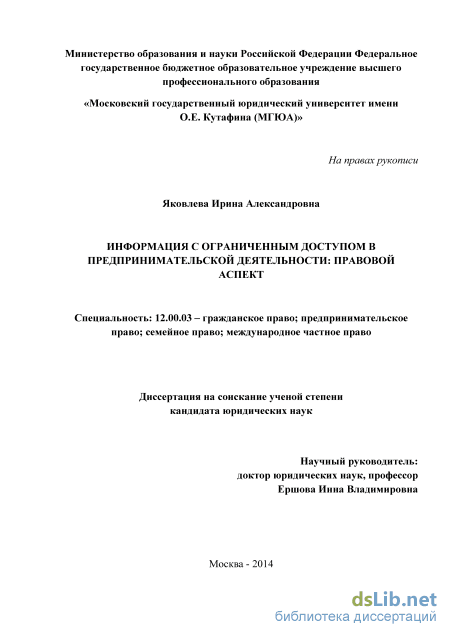 Министерство образования и науки Российской Федерации Федеральное государственное бюджетное образовательное учреждение высшего профессионального образования

«Московский государственный юридический университет имени О.Е. Кутафина (МГЮА)»

На правах рукописи

Яковлева Ирина Александровна

ИНФОРМАЦИЯ С ОГРАНИЧЕННЫМ ДОСТУПОМ В ПРЕДПРИНИМАТЕЛЬСКОЙ ДЕЯТЕЛЬНОСТИ: ПРАВОВОЙ АСПЕКТ

Специальность: 12.00.03 – гражданское право; предпринимательское право; семейное право; международное частное право

Диссертация на соискание ученой степени кандидата юридических наук

Научный руководитель:
доктор юридических наук, профессор
Ершова Инна Владимировна

Москва - 2014

dsLib.net
библиотека диссертаций